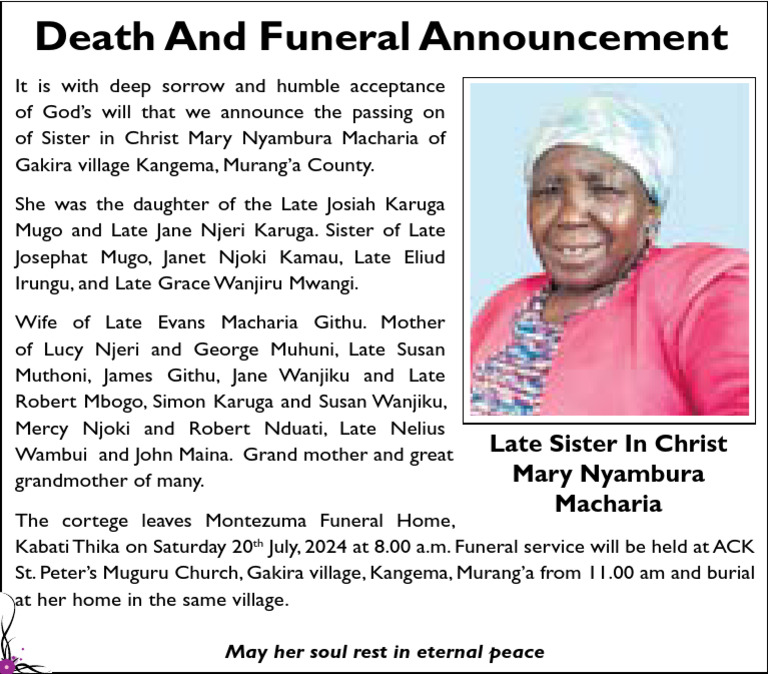 Death And Funeral Announcement

It is with deep sorrow and humble acceptance of God's will that we announce the passing on of Sister in Christ Mary Nyambura Macharia of Gakira village Kangema, Murang'a County.

She was the daughter of the Late Josiah Karuga Mugo and Late Jane Njeri Karuga. Sister of Late Josephat Mugo, Janet Njoki Kamau, Late Eliud Irungu, and Late Grace Wanjiru Mwangi.

Wife of Late Evans Macharia Githu. Mother of Lucy Njeri and George Muhuni, Late Susan Muthoni, James Githu, Jane Wanjiku and Late Robert Mbogo, Simon Karuga and Susan Wanjiku, Mercy Njoki and Robert Nduati, Late Nelius Wambui and John Maina. Grand mother and great grandmother of many.

Late Sister In Christ Mary Nyambura Macharia

The cortege leaves Montezuma Funeral Home, Kabati Thika on Saturday 20$^{th}$ July, 2024 at 8.00 a.m. Funeral service will be held at ACK St. Peter's Muguru Church, Gakira village, Kangema, Murang'a from 11.00 am and burial at her home in the same village.

May her soul rest in eternal peace